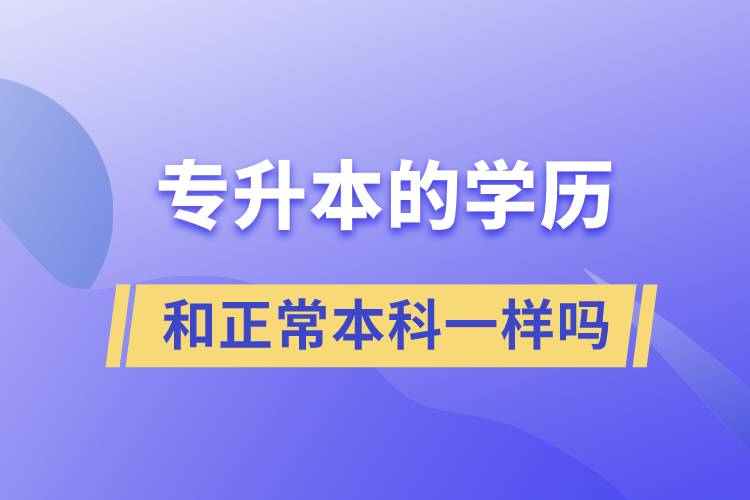 专升本的学历

和正常本科一样吗